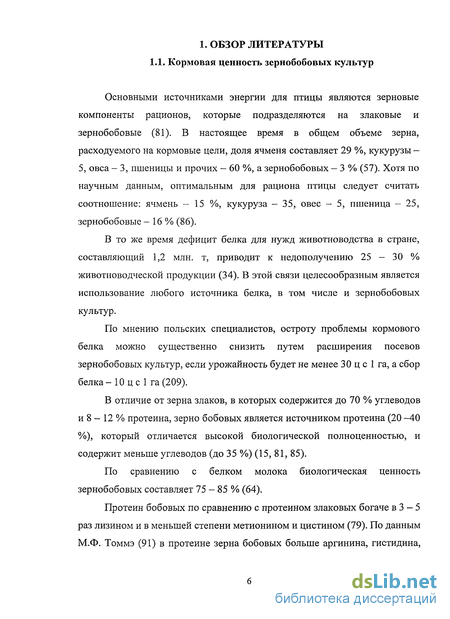 1. ОБЗОР ЛИТЕРАТУРЫ

1.1. Кормовая ценность зернобобовых культур

Основными источниками энергии для птицы являются зерновые компоненты рационов, которые подразделяются на злаковые и зернобобовые (81). В настоящее время в общем объеме зерна, расходуемого на кормовые цели, доля ячменя составляет 29 %, кукурузы – 5, овса – 3, пшеницы и прочих – 60 %, а зернобобовых – 3 % (57). Хотя по научным данным, оптимальным для рациона птицы следует считать соотношение: ячмень – 15 %, кукуруза – 35, овес – 5, пшеница – 25, зернобобовые – 16 % (86).

В то же время дефицит белка для нужд животноводства в стране, составляющий 1,2 млн. т, приводит к недополучению 25 – 30 % животноводческой продукции (34). В этой связи целесообразным является использование любого источника белка, в том числе и зернобобовых культур.

По мнению польских специалистов, остроту проблемы кормового белка можно существенно снизить путем расширения посевов зернобобовых культур, если урожайность будет не менее 30 ц с 1 га, а сбор белка – 10 ц с 1 га (209).

В отличие от зерна злаков, в которых содержится до 70 % углеводов и 8 – 12 % протеина, зерно бобовых является источником протеина (20 –40 %), который отличается высокой биологической полноценностью, и содержит меньше углеводов (до 35 %) (15, 81, 85).

По сравнению с белком молока биологическая ценность зернобобовых составляет 75 – 85 % (64).

Протеин бобовых по сравнению с протеином злаковых богаче в 3 – 5 раз лизином и в меньшей степени метионином и цистином (79). По данным М.Ф. Томмэ (91) в протеине зерна бобовых больше аргинина, гистидина,

6

dsLib.net
библиотека диссертаций